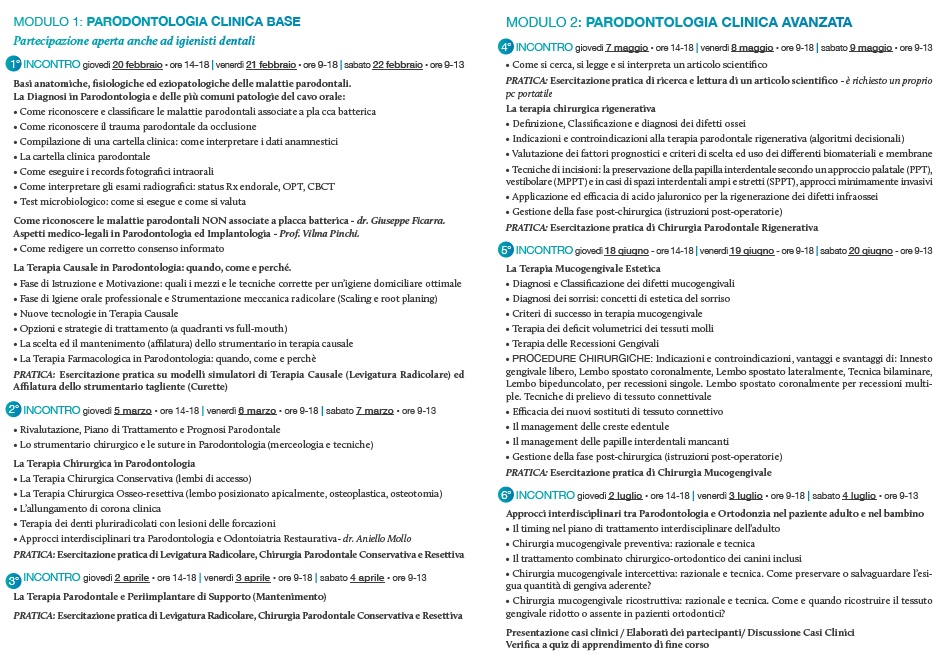 MODULO 1: PARODONTOLOGIA CLINICA BASE
Partecipazione aperta anche ad igienisti dentali

1° INCONTRO giovedì 20 febbraio • ore 14-18 | venerdì 21 febbraio • ore 9-18 | sabato 22 febbraio • ore 9-13

Basi anatomiche, fisiologiche ed eziopatologiche delle malattie parodontali.
La Diagnosi in Parodontologia e delle più comuni patologie del cavo orale:
• Come riconoscere e classificare le malattie parodontali associate a pla cca batterica
• Come riconoscere il trauma parodontale da occlusione
• Compilazione di una cartella clinica: come interpretare i dati anamnestici
• La cartella clinica parodontale
• Come eseguire i records fotografici intraorali
• Come interpretare gli esami radiografici: status Rx endorale, OPT, CBCT
• Test microbiologico: come si esegue e come si valuta

Come riconoscere le malattie parodontali NON associate a placca batterica - dr. Giuseppe Ficarra.
Aspetti medico-legali in Parodontologia ed Implantologia - Prof. Vilma Pinchi.
• Come redigere un corretto consenso informato

La Terapia Causale in Parodontologia: quando, come e perché.
• Fase di Istruzione e Motivazione: quali i mezzi e le tecniche corrette per un'igiene domiciliare ottimale
• Fase di Igiene orale professionale e Strumentazione meccanica radicolare (Scaling e root planing)
• Nuove tecnologie in Terapia Causale
• Opzioni e strategie di trattamento (a quadranti vs full-mouth)
• La scelta ed il mantenimento (affilatura) dello strumentario in terapia causale
• La Terapia Farmacologica in Parodontologia: quando, come e perchè
PRATICA: Esercitazione pratica su modelli simulatori di Terapia Causale (Levigatura Radicolare) ed Affilatura dello strumentario tagliente (Curette)

2° INCONTRO giovedì 5 marzo • ore 14-18 | venerdì 6 marzo • ore 9-18 | sabato 7 marzo • ore 9-13

• Rivalutazione, Piano di Trattamento e Prognosi Parodontale
• Lo strumentario chirurgico e le suture in Parodontologia (merceologia e tecniche)

La Terapia Chirurgica in Parodontologia
• La Terapia Chirurgica Conservativa (lembi di accesso)
• La Terapia Chirurgica Osseo-resettiva (lembo posizionato apicalmente, osteoplastica, osteotomia)
• L'allungamento di corona clinica
• Terapia dei denti pluriradicolati con lesioni delle forcazioni
• Approcci interdisciplinari tra Parodontologia e Odontoiatria Restaurativa- dr. Aniello Mollo
PRATICA: Esercitazione pratica di Levigatura Radicolare, Chirurgia Parodontale Conservativa e Resettiva

3° INCONTRO giovedì 2 aprile • ore 14-18 | venerdì 3 aprile • ore 9-18 | sabato 4 aprile • ore 9-13

La Terapia Parodontale e Periimplantare di Supporto (Mantenimento)
PRATICA: Esercitazione pratica di Levigatura Radicolare, Chirurgia Parodontale Conservativa e Resettiva

MODULO 2: PARODONTOLOGIA CLINICA AVANZATA

4° INCONTRO giovedì 7 maggio • ore 14-18 | venerdì 8 maggio • ore 9-18 | sabato 9 maggio • ore 9-13

• Come si cerca, si legge e si interpreta un articolo scientifico
PRATICA: Esercitazione pratica di ricerca e lettura di un articolo scientifico - è richiesto un proprio pc portatile

La terapia chirurgica rigenerativa
• Definizione, Classificazione e diagnosi dei difetti ossei
• Indicazioni e controindicazioni alla terapia parodontale rigenerativa (algoritmi decisionali)
• Valutazione dei fattori prognostici e criteri di scelta ed uso dei differenti biomateriali e membrane
• Tecniche di incisioni: la preservazione della papilla interdentale secondo un approccio palatale (PPT), vestibolare (MPPT) e in casi di spazi interdentali ampi e stretti (SPPT), approcci minimamente invasivi
• Applicazione ed efficacia di acido jaluronico per la rigenerazione dei difetti infraossei
• Gestione della fase post-chirurgica (istruzioni post-operatorie)
PRATICA: Esercitazione pratica di Chirurgia Parodontale Rigenerativa

5° INCONTRO giovedì 18 giugno • ore 14-18 | venerdì 19 giugno • ore 9-18 | sabato 20 giugno • ore 9-13

La Terapia Mucogengivale Estetica
• Diagnosi e Classificazione dei difetti mucogengivali
• Diagnosi dei sorrisi: concetti di estetica del sorriso
• Criteri di successo in terapia mucogengivale
• Terapia dei deficit volumetrici dei tessuti molli
• Terapia delle Recessioni Gengivali
• PROCEDURE CHIRURGICHE: Indicazioni e controindicazioni, vantaggi e svantaggi di: Innesto gengivale libero, Lembo spostato coronalmente, Lembo spostato lateralmente, Tecnica bilaminare, Lembo bipeduncolato, per recessioni singole. Lembo spostato coronalmente per recessioni multiple. Tecniche di prelievo di tessuto connettivale
• Efficacia dei nuovi sostituti di tessuto connettivo
• Il management delle creste edentule
• Il management delle papille interdentali mancanti
• Gestione della fase post-chirurgica (istruzioni post-operatorie)
PRATICA: Esercitazione pratica di Chirurgia Mucogengivale

6° INCONTRO giovedì 2 luglio • ore 14-18 | venerdì 3 luglio • ore 9-18 | sabato 4 luglio • ore 9-13

Approcci interdisciplinari tra Parodontologia e Ortodonzia nel paziente adulto e nel bambino
• Il timing nel piano di trattamento interdisciplinare dell'adulto
• Chirurgia mucogengivale preventiva: razionale e tecnica
• Il trattamento combinato chirurgico-ortodontico dei canini inclusi
• Chirurgia mucogengivale intercettiva: razionale e tecnica. Come preservare o salvaguardare l'esigua quantità di gengiva aderente?
• Chirurgia mucogengivale ricostruttiva: razionale e tecnica. Come e quando ricostruire il tessuto gengivale ridotto o assente in pazienti ortodontici?

Presentazione casi clinici / Elaborati dei partecipanti/ Discussione Casi Clinici
Verifica a quiz di apprendimento di fine corso